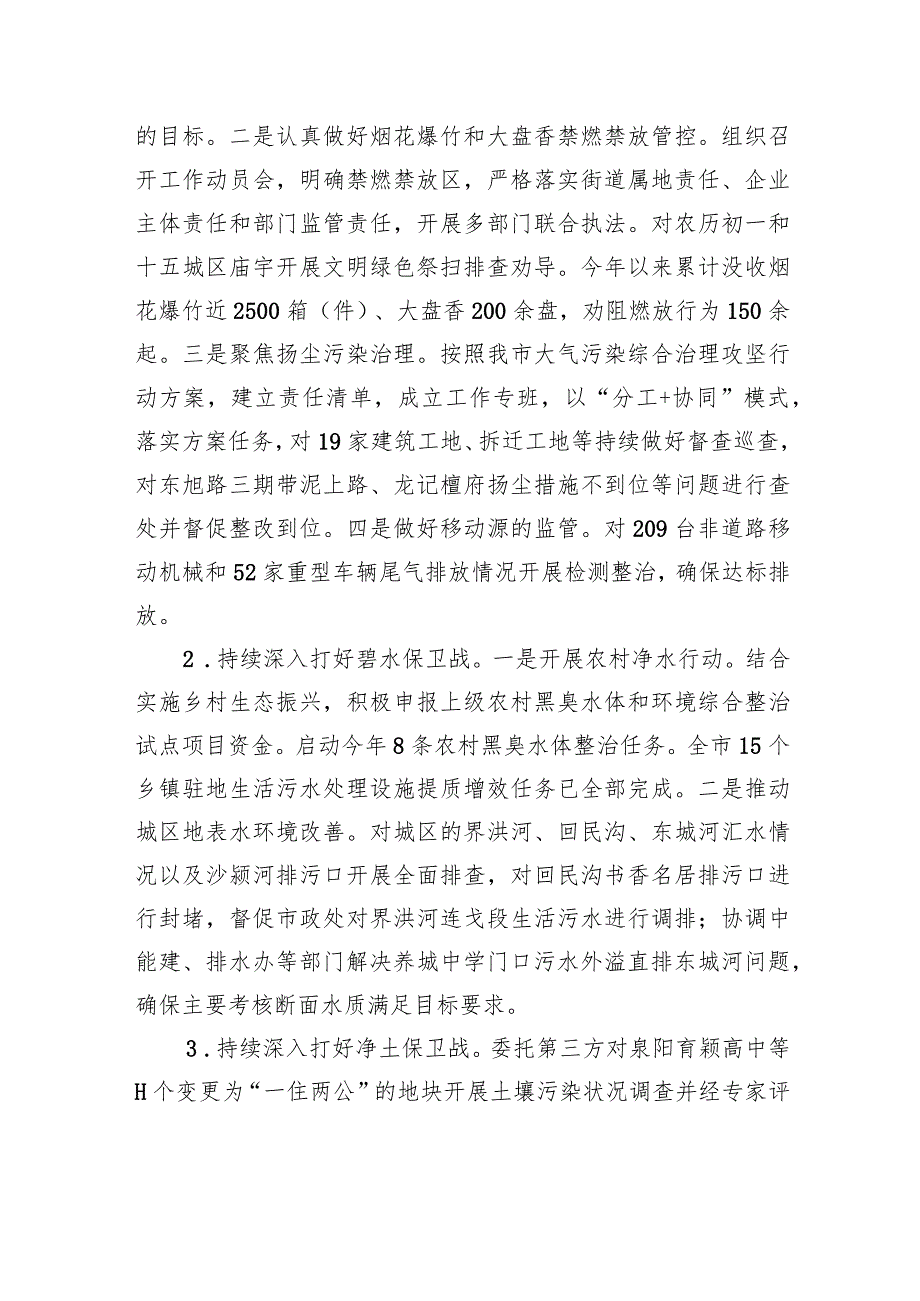 的目标。二是认真做好烟花爆竹和大盘香禁燃禁放管控。组织召开工作动员会，明确禁燃禁放区，严格落实街道属地责任、企业主体责任和部门监管责任，开展多部门联合执法。对农历初一和十五城区庙宇开展文明绿色祭扫排查劝导。今年以来累计没收烟花爆竹近2500箱（件）、大盘香200余盘，劝阻燃放行为150余起。三是聚焦扬尘污染治理。按照我市大气污染综合治理攻坚行动方案，建立责任清单，成立工作专班，以“分工+协同”模式，落实方案任务，对19家建筑工地、拆迁工地等持续做好督查巡查，对东旭路三期带泥上路、龙记檀府扬尘措施不到位等问题进行查处并督促整改到位。四是做好移动源的监管。对209台非道路移动机械和52家重型车辆尾气排放情况开展检测整治，确保达标排放。

2．持续深入打好碧水保卫战。一是开展农村净水行动。结合实施乡村生态振兴，积极申报上级农村黑臭水体和环境综合整治试点项目资金。启动今年8条农村黑臭水体整治任务。全市15个乡镇驻地生活污水处理设施提质增效任务已全部完成。二是推动城区地表水环境改善。对城区的界洪河、回民沟、东城河汇水情况以及沙颍河排污口开展全面排查，对回民沟书香名居排污口进行封堵，督促市政处对界洪河连戈段生活污水进行调排；协调中能建、排水办等部门解决养城中学门口污水外溢直排东城河问题，确保主要考核断面水质满足目标要求。

3．持续深入打好净土保卫战。委托第三方对泉阳育颖高中等H个变更为“一住两公”的地块开展土壤污染状况调查并经专家评